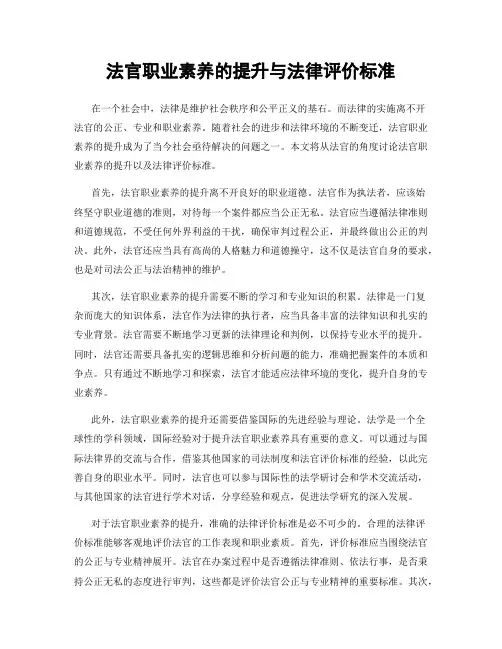 法官职业素养的提升与法律评价标准

在一个社会中，法律是维护社会秩序和公平正义的基石。而法律的实施离不开法官的公正、专业和职业素养。随着社会的进步和法律环境的不断变迁，法官职业素养的提升成为了当今社会亟待解决的问题之一。本文将从法官的角度讨论法官职业素养的提升以及法律评价标准。

首先，法官职业素养的提升离不开良好的职业道德。法官作为执法者，应该始终坚守职业道德的准则，对待每一个案件都应当公正无私。法官应当遵循法律准则和道德规范，不受任何外界利益的干扰，确保审判过程公正，并最终做出公正的判决。此外，法官还应当具有高尚的人格魅力和道德操守，这不仅是法官自身的要求，也是对司法公正与法治精神的维护。

其次，法官职业素养的提升需要不断的学习和专业知识的积累。法律是一门复杂而庞大的知识体系，法官作为法律的执行者，应当具备丰富的法律知识和扎实的专业背景。法官需要不断地学习更新的法律理论和判例，以保持专业水平的提升。同时，法官还需要具备扎实的逻辑思维和分析问题的能力，准确把握案件的本质和争点。只有通过不断地学习和探索，法官才能适应法律环境的变化，提升自身的专业素养。

此外，法官职业素养的提升还需要借鉴国际的先进经验与理论。法学是一个全球性的学科领域，国际经验对于提升法官职业素养具有重要的意义。可以通过与国际法律界的交流与合作，借鉴其他国家的司法制度和法官评价标准的经验，以此完善自身的职业水平。同时，法官也可以参与国际性的法学研讨会和学术交流活动，与其他国家的法官进行学术对话，分享经验和观点，促进法学研究的深入发展。

对于法官职业素养的提升，准确的法律评价标准是必不可少的。合理的法律评价标准能够客观地评价法官的工作表现和职业素质。首先，评价标准应当围绕法官的公正与专业精神展开。法官在办案过程中是否遵循法律准则、依法行事，是否秉持公正无私的态度进行审判，这些都是评价法官公正与专业精神的重要标准。其次，